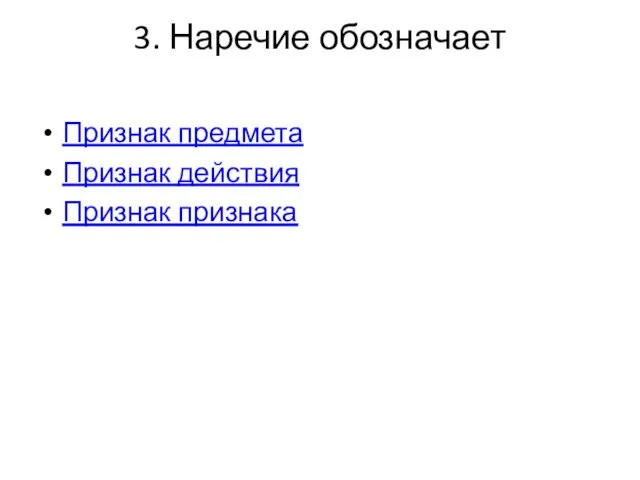 3. Наречие обозначает

• Признак предмета
• Признак действия
• Признак признака